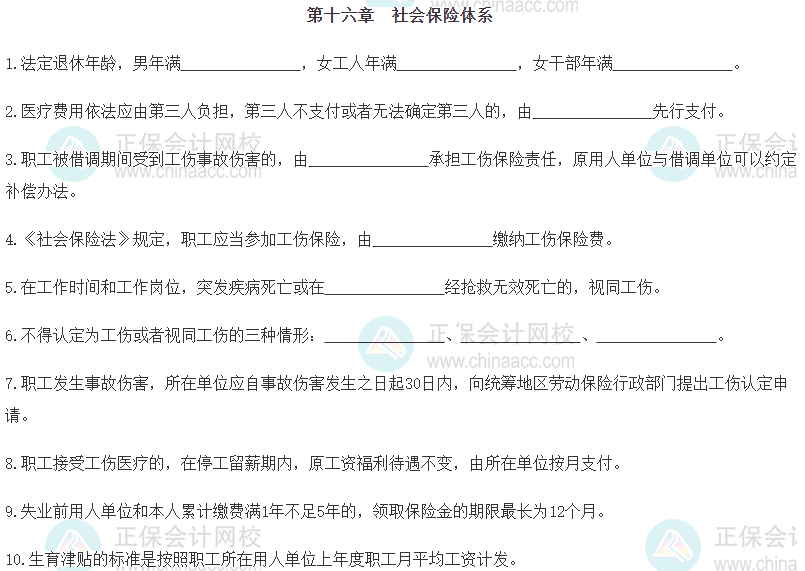 第十六章　社会保险体系

1.法定退休年龄，男年满______________，女工人年满______________，女干部年满______________。

2.医疗费用依法应由第三人负担，第三人不支付或者无法确定第三人的，由______________先行支付。

3.职工被借调期间受到工伤事故伤害的，由______________承担工伤保险责任，原用人单位与借调单位可以约定补偿办法。

4.《社会保险法》规定，职工应当参加工伤保险，由______________缴纳工伤保险费。

5.在工作时间和工作岗位，突发疾病死亡或在______________经抢救无效死亡的，视同工伤。

6.不得认定为工伤或者视同工伤的三种情形：______________、______________、______________。

7.职工发生事故伤害，所在单位应自事故伤害发生之日起30日内，向统筹地区劳动保险行政部门提出工伤认定申请。

8.职工接受工伤医疗的，在停工留薪期内，原工资福利待遇不变，由所在单位按月支付。

9.失业前用人单位和本人累计缴费满1年不足5年的，领取保险金的期限最长为12个月。

10.生育津贴的标准是按照职工所在用人单位上年度职工月平均工资计发。

正保会计网校
www.chinaacc.com